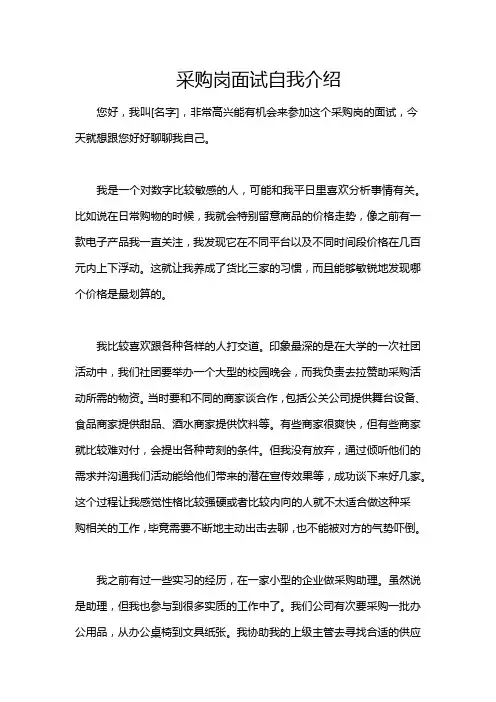 采购岗面试自我介绍

您好，我叫[名字]，非常高兴能有机会来参加这个采购岗的面试，今天就想跟您好好聊聊我自己。

我是一个对数字比较敏感的人，可能和我平日里喜欢分析事情有关。比如说在日常购物的时候，我就会特别留意商品的价格走势，像之前有一款电子产品我一直关注，我发现它在不同平台以及不同时间段价格在几百元内上下浮动。这就让我养成了货比三家的习惯，而且能够敏锐地发现哪个价格是最划算的。

我比较喜欢跟各种各样的人打交道。印象最深的是在大学的一次社团活动中，我们社团要举办一个大型的校园晚会，而我负责去拉赞助采购活动所需的物资。当时要和不同的商家谈合作，包括公关公司提供舞台设备、食品商家提供甜品、酒水商家提供饮料等。有些商家很爽快，但有些商家就比较难对付，会提出各种苛刻的条件。但我没有放弃，通过倾听他们的需求并沟通我们活动能给他们带来的潜在宣传效果等，成功谈下来好几家。这个过程让我感觉性格比较强硬或者比较内向的人就不太适合做这种采购相关的工作，毕竟需要不断地主动出击去聊，也不能被对方的气势吓倒。

我之前有过一些实习的经历，在一家小型的企业做采购助理。虽然说是助理，但我也参与到很多实质的工作中了。我们公司有次要采购一批办公用品，从办公桌椅到文具纸张。我协助我的上级主管去寻找合适的供应